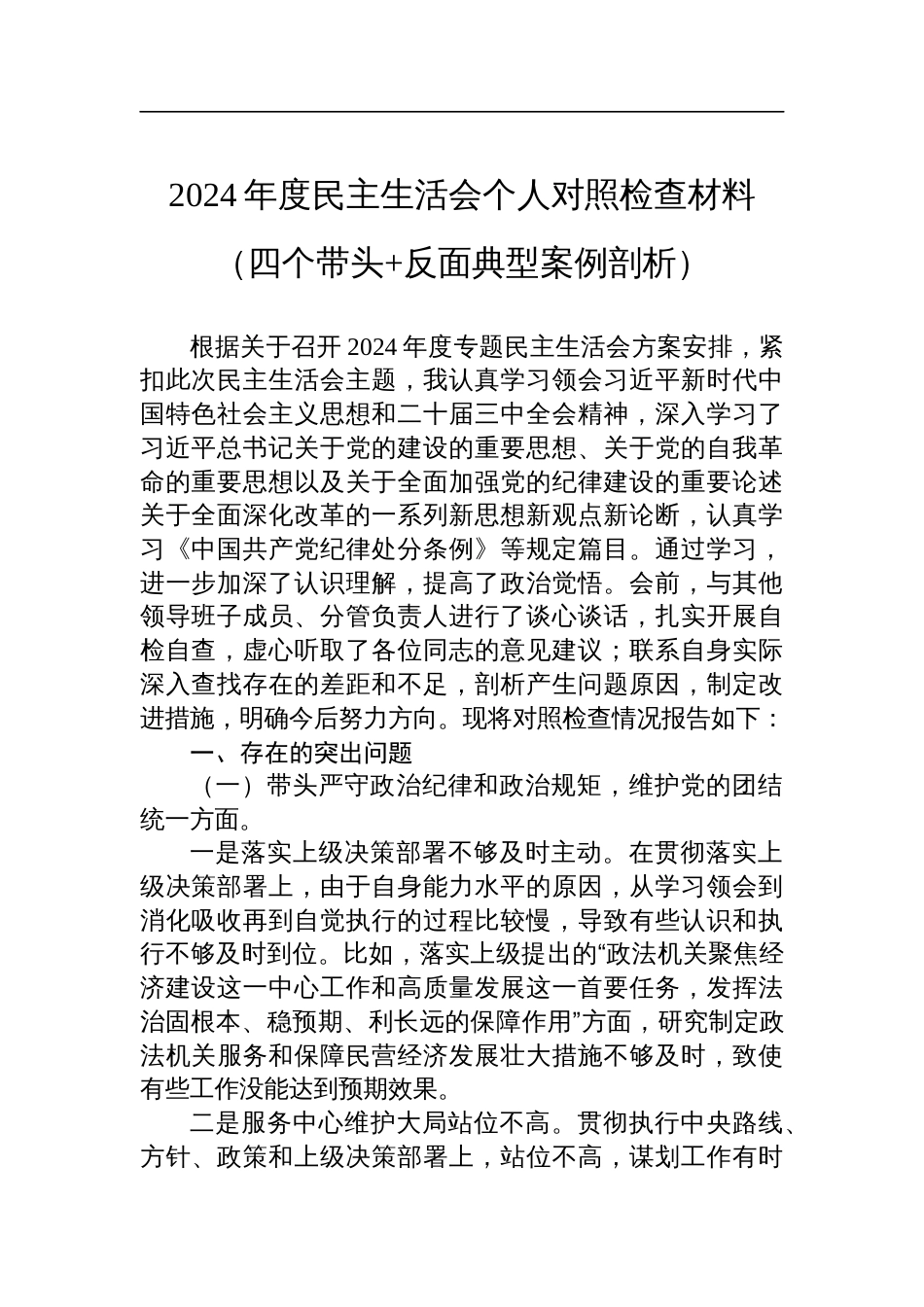 2024年度民主生活会个人对照检查材料

（四个带头+反面典型案例剖析）

根据关于召开2024年度专题民主生活会方案安排，紧扣此次民主生活会主题，我认真学习领会习近平新时代中国特色社会主义思想和二十届三中全会精神，深入学习了习近平总书记关于党的建设的重要思想、关于党的自我革命的重要思想以及关于全面加强党的纪律建设的重要论述关于全面深化改革的一系列新思想新观点新论断，认真学习《中国共产党纪律处分条例》等规定篇目。通过学习，进一步加深了认识理解，提高了政治觉悟。会前，与其他领导班子成员、分管负责人进行了谈心谈话，扎实开展自检自查，虚心听取了各位同志的意见建议；联系自身实际深入查找存在的差距和不足，剖析产生问题原因，制定改进措施，明确今后努力方向。现将对照检查情况报告如下：

一、存在的突出问题

（一）带头严守政治纪律和政治规矩，维护党的团结统一方面。

一是落实上级决策部署不够及时主动。在贯彻落实上级决策部署上，由于自身能力水平的原因，从学习领会到消化吸收再到自觉执行的过程比较慢，导致有些认识和执行不够及时到位。比如，落实上级提出的“政法机关聚焦经济建设这一中心工作和高质量发展这一首要任务，发挥法治固根本、稳预期、利长远的保障作用”方面，研究制定政法机关服务和保障民营经济发展壮大措施不够及时，致使有些工作没能达到预期效果。

二是服务中心维护大局站位不高。贯彻执行中央路线、方针、政策和上级决策部署上，站位不高，谋划工作有时